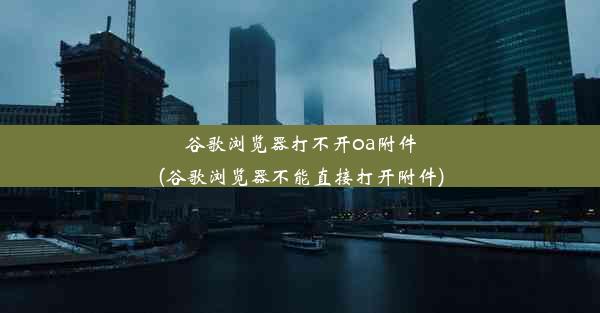 谷歌浏览器打不开oa附件
(谷歌浏览器不能直接打开附件)